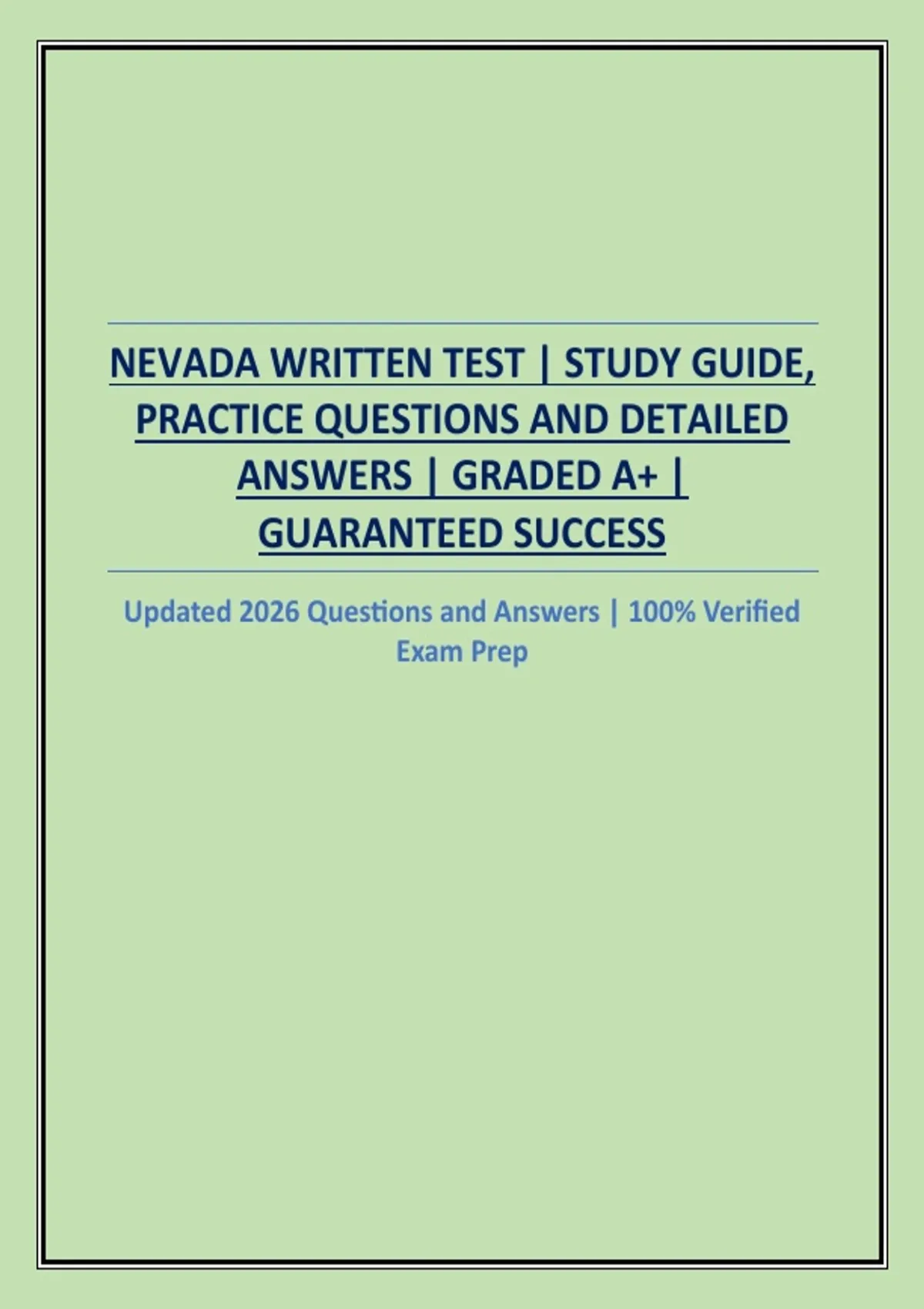 NEVADA WRITTEN TEST | STUDY GUIDE, PRACTICE QUESTIONS AND DETAILED ANSWERS | GRADED A+ | GUARANTEED SUCCESS

Updated 2026 Questions and Answers | 100% Verified Exam Prep